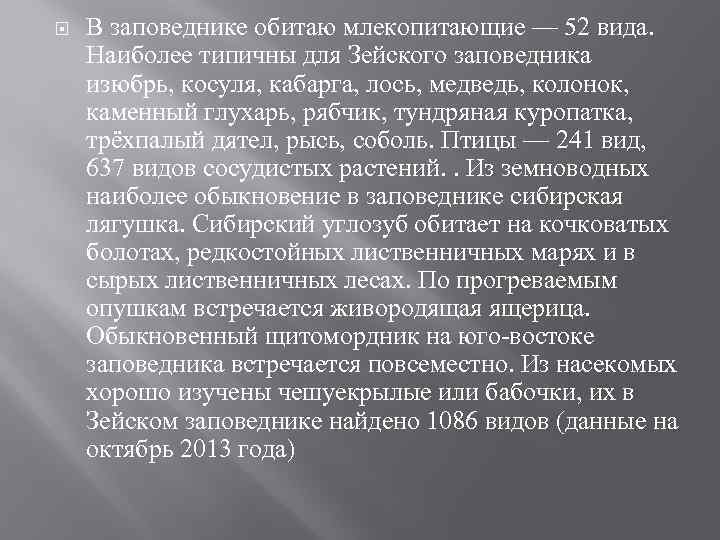 В заповеднике обитаю млекопитающие — 52 вида. Наиболее типичны для Зейского заповедника изюбрь, косуля, кабарга, лось, медведь, колонок, каменный глухарь, рябчик, тундряная куропатка, трёхпалый дятел, рысь, соболь. Птицы — 241 вид, 637 видов сосудистых растений. . Из земноводных наиболее обыкновение в заповеднике сибирская лягушка. Сибирский углозуб обитает на кочковатых болотах, редкостойных лиственничных марях и в сырых лиственничных лесах. По прогреваемым опушкам встречается живородящая ящерица. Обыкновенный щитомордник на юго-востоке заповедника встречается повсеместно. Из насекомых хорошо изучены чешуекрылые или бабочки, их в Зейском заповеднике найдено 1086 видов (данные на октябрь 2013 года)